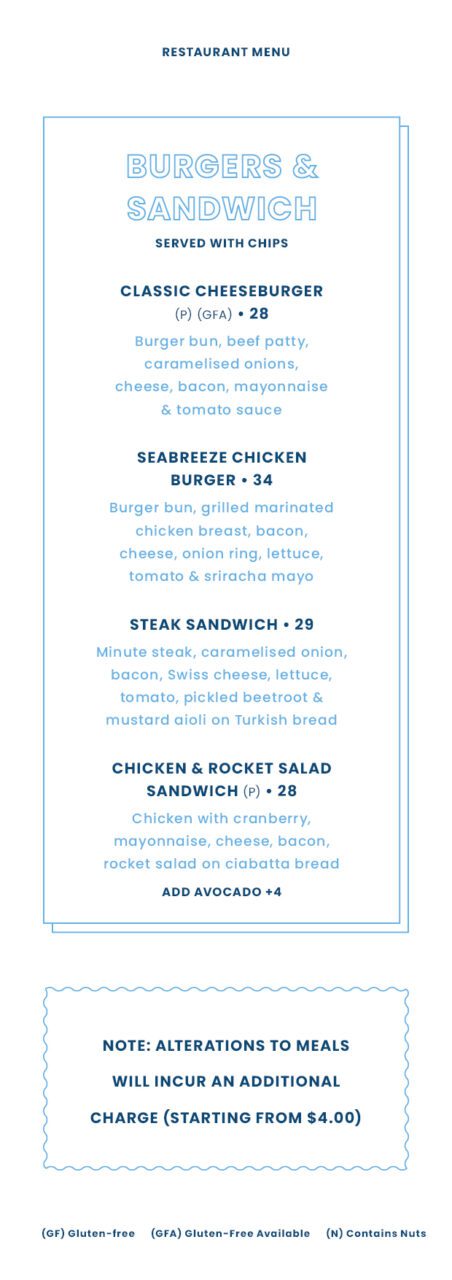 RESTAURANT MENU

BURGERS & SANDWICH

SERVED WITH CHIPS

CLASSIC CHEESEBURGER (P) (GFA) • 28

Burger bun, beef patty, caramelised onions, cheese, bacon, mayonnaise & tomato sauce

SEABREEZE CHICKEN BURGER • 34

Burger bun, grilled marinated chicken breast, bacon, cheese, onion ring, lettuce, tomato & sriracha mayo

STEAK SANDWICH • 29

Minute steak, caramelised onion, bacon, Swiss cheese, lettuce, tomato, pickled beetroot & mustard aioli on Turkish bread

CHICKEN & ROCKET SALAD SANDWICH (P) • 28

Chicken with cranberry, mayonnaise, cheese, bacon, rocket salad on ciabatta bread

ADD AVOCADO +4

NOTE: ALTERATIONS TO MEALS WILL INCUR AN ADDITIONAL CHARGE (STARTING FROM $4.00)

(GF) Gluten-free (GFA) Gluten-Free Available (N) Contains Nuts